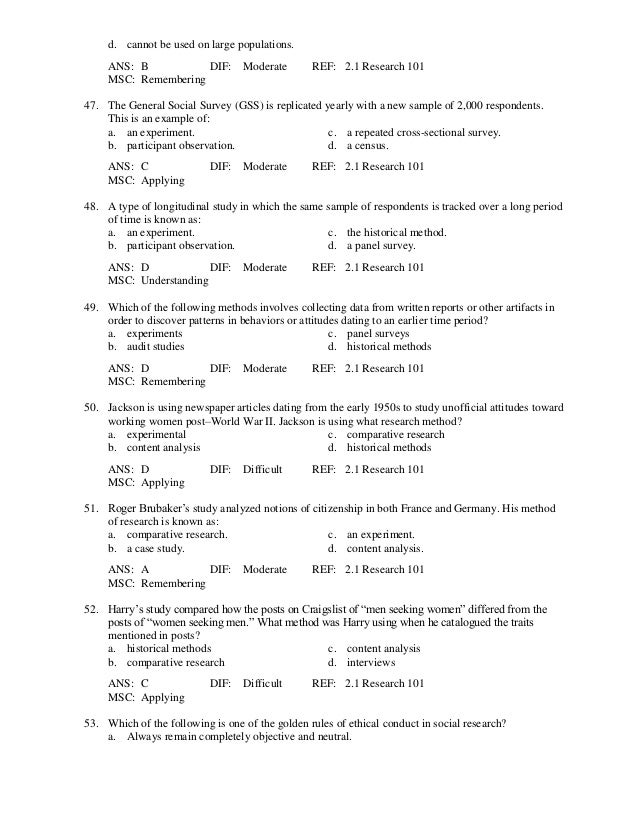 d. cannot be used on large populations.

ANS: B DIF: Moderate REF: 2.1 Research 101
MSC: Remembering

47. The General Social Survey (GSS) is replicated yearly with a new sample of 2,000 respondents. This is an example of:
a. an experiment.
b. participant observation.
c. a repeated cross-sectional survey.
d. a census.

ANS: C DIF: Moderate REF: 2.1 Research 101
MSC: Applying

48. A type of longitudinal study in which the same sample of respondents is tracked over a long period of time is known as:
a. an experiment.
b. participant observation.
c. the historical method.
d. a panel survey.

ANS: D DIF: Moderate REF: 2.1 Research 101
MSC: Understanding

49. Which of the following methods involves collecting data from written reports or other artifacts in order to discover patterns in behaviors or attitudes dating to an earlier time period?
a. experiments
b. audit studies
c. panel surveys
d. historical methods

ANS: D DIF: Moderate REF: 2.1 Research 101
MSC: Remembering

50. Jackson is using newspaper articles dating from the early 1950s to study unofficial attitudes toward working women post–World War II. Jackson is using what research method?
a. experimental
b. content analysis
c. comparative research
d. historical methods

ANS: D DIF: Difficult REF: 2.1 Research 101
MSC: Applying

51. Roger Brubaker's study analyzed notions of citizenship in both France and Germany. His method of research is known as:
a. comparative research.
b. a case study.
c. an experiment.
d. content analysis.

ANS: A DIF: Moderate REF: 2.1 Research 101
MSC: Remembering

52. Harry's study compared how the posts on Craigslist of "men seeking women" differed from the posts of "women seeking men." What method was Harry using when he catalogued the traits mentioned in posts?
a. historical methods
b. comparative research
c. content analysis
d. interviews

ANS: C DIF: Difficult REF: 2.1 Research 101
MSC: Applying

53. Which of the following is one of the golden rules of ethical conduct in social research?
a. Always remain completely objective and neutral.